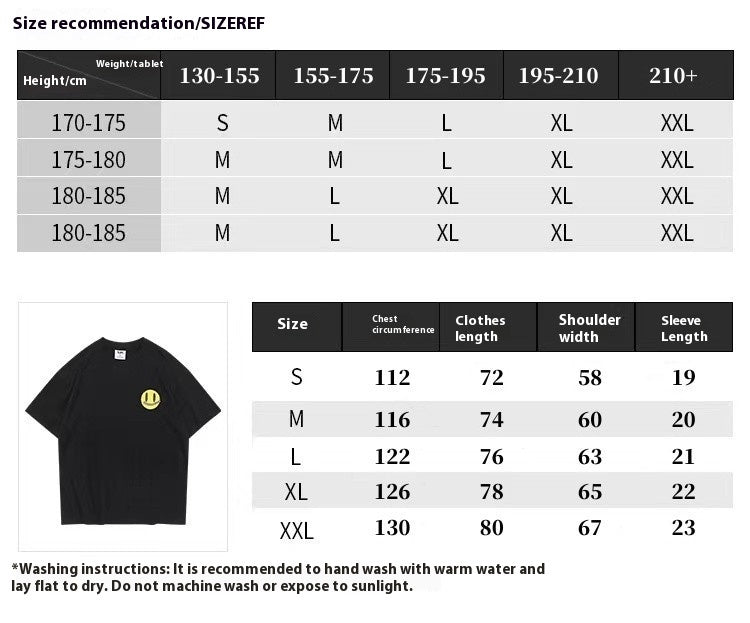 Size recommendation/SIZEREF

| Weight/tablet Height/cm | 130-155 | 155-175 | 175-195 | 195-210 | 210+ |
|---|---|---|---|---|---|
| 170-175 | S | M | L | XL | XXL |
| 175-180 | M | M | L | XL | XXL |
| 180-185 | M | L | XL | XL | XXL |
| 180-185 | M | L | XL | XL | XXL |

| Size | Chest circumference | Clothes length | Shoulder width | Sleeve Length |
|---|---|---|---|---|
| S | 112 | 72 | 58 | 19 |
| M | 116 | 74 | 60 | 20 |
| L | 122 | 76 | 63 | 21 |
| XL | 126 | 78 | 65 | 22 |
| XXL | 130 | 80 | 67 | 23 |

*Washing instructions: It is recommended to hand wash with warm water and lay flat to dry. Do not machine wash or expose to sunlight.